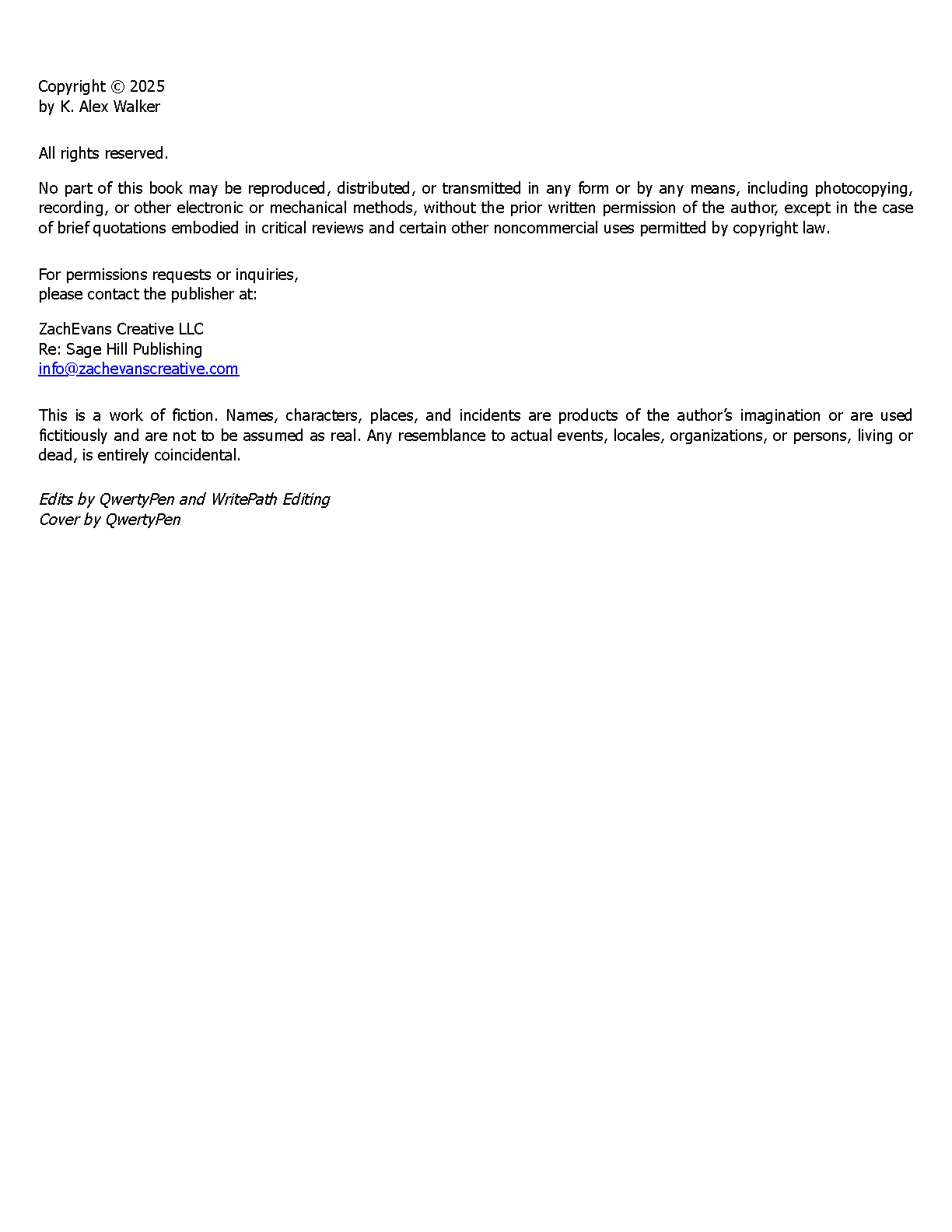 Copyright © 2025
by K. Alex Walker

All rights reserved.

No part of this book may be reproduced, distributed, or transmitted in any form or by any means, including photocopying, recording, or other electronic or mechanical methods, without the prior written permission of the author, except in the case of brief quotations embodied in critical reviews and certain other noncommercial uses permitted by copyright law.

For permissions requests or inquiries,
please contact the publisher at:

ZachEvans Creative LLC
Re: Sage Hill Publishing
info@zachevanscreative.com

This is a work of fiction. Names, characters, places, and incidents are products of the author's imagination or are used fictitiously and are not to be assumed as real. Any resemblance to actual events, locales, organizations, or persons, living or dead, is entirely coincidental.

Edits by QwertyPen and WritePath Editing
Cover by QwertyPen